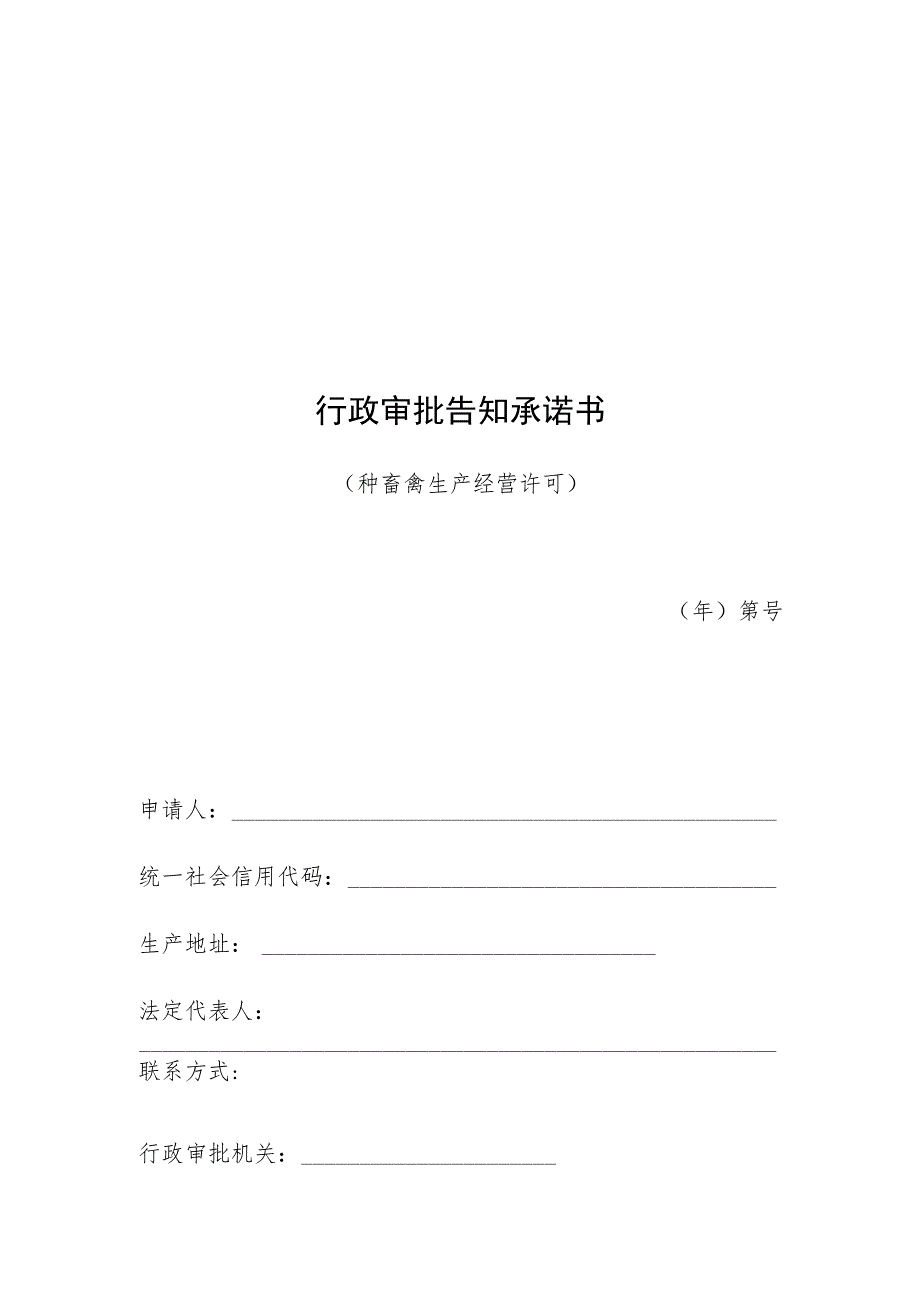 行政审批告知承诺书

（种畜禽生产经营许可）

（年）第号

申请人：

统一社会信用代码：

生产地址：

法定代表人：

联系方式:

行政审批机关：